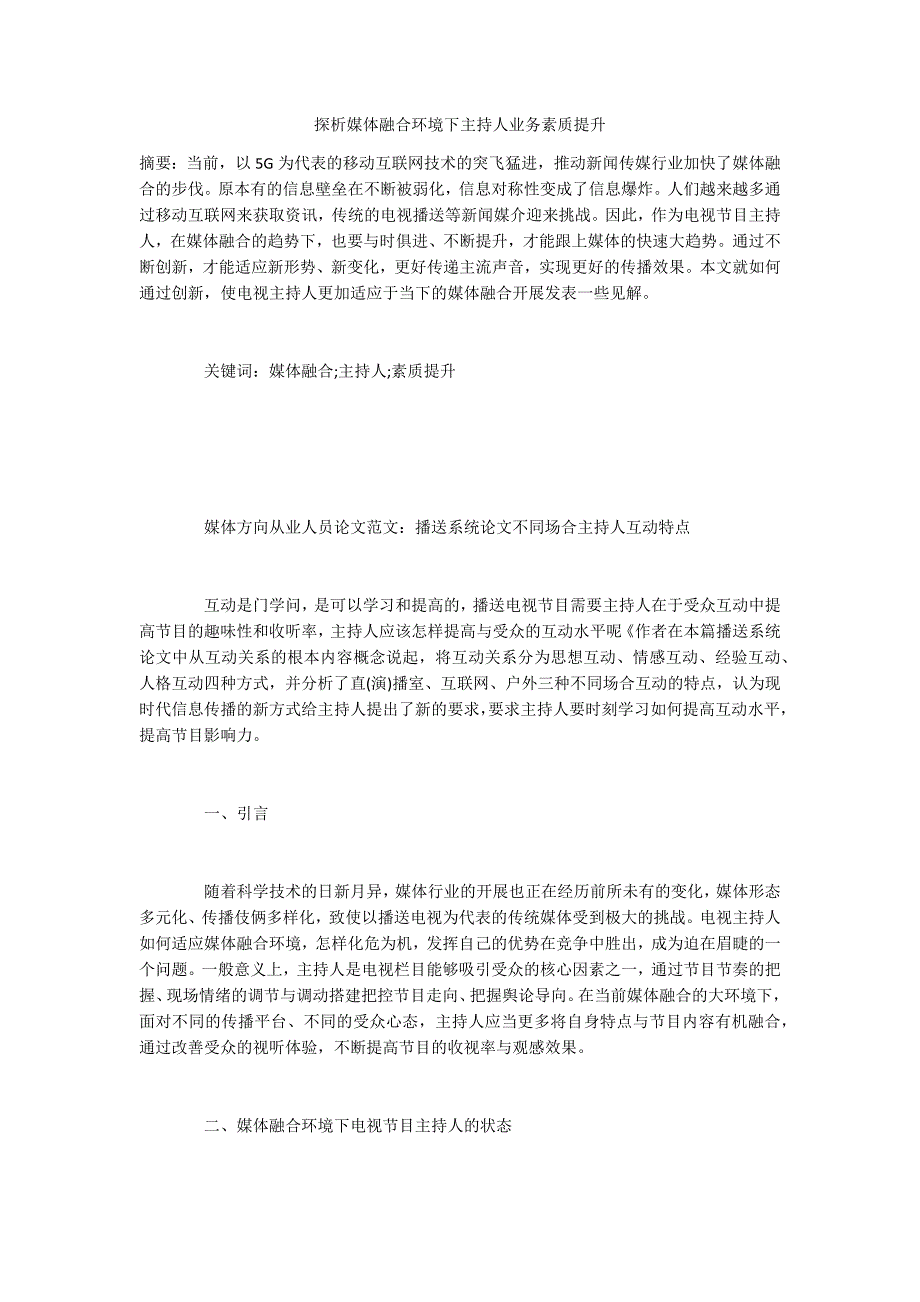 探析媒体融合环境下主持人业务素质提升

摘要：当前，以 5G 为代表的移动互联网技术的突飞猛进，推动新闻传媒行业加快了媒体融合的步伐。原本有的信息壁垒在不断被弱化，信息对称性变成了信息爆炸。人们越来越多通过移动互联网来获取资讯，传统的电视播送等新闻媒介迎来挑战。因此，作为电视节目主持人，在媒体融合的趋势下，也要与时俱进、不断提升，才能跟上媒体的快速大趋势。通过不断创新，才能适应新形势、新变化，更好传递主流声音，实现更好的传播效果。本文就如何通过创新，使电视主持人更加适应于当下的媒体融合开展发表一些见解。

关键词：媒体融合;主持人;素质提升

媒体方向从业人员论文范文：播送系统论文不同场合主持人互动特点

互动是门学问，是可以学习和提高的，播送电视节目需要主持人在于受众互动中提高节目的趣味性和收听率，主持人应该怎样提高与受众的互动水平呢《作者在本篇播送系统论文中从互动关系的根本内容概念说起，将互动关系分为思想互动、情感互动、经验互动、人格互动四种方式，并分析了直(演)播室、互联网、户外三种不同场合互动的特点，认为现时代信息传播的新方式给主持人提出了新的要求，要求主持人要时刻学习如何提高互动水平，提高节目影响力。

一、引言

随着科学技术的日新月异，媒体行业的开展也正在经历前所未有的变化，媒体形态多元化、传播伎俩多样化，致使以播送电视为代表的传统媒体受到极大的挑战。电视主持人如何适应媒体融合环境，怎样化危为机，发挥自己的优势在竞争中胜出，成为迫在眉睫的一个问题。一般意义上，主持人是电视栏目能够吸引受众的核心因素之一，通过节目节奏的把握、现场情绪的调节与调动搭建把控节目走向、把握舆论导向。在当前媒体融合的大环境下，面对不同的传播平台、不同的受众心态，主持人应当更多将自身特点与节目内容有机融合，通过改善受众的视听体验，不断提高节目的收视率与观感效果。

二、媒体融合环境下电视节目主持人的状态